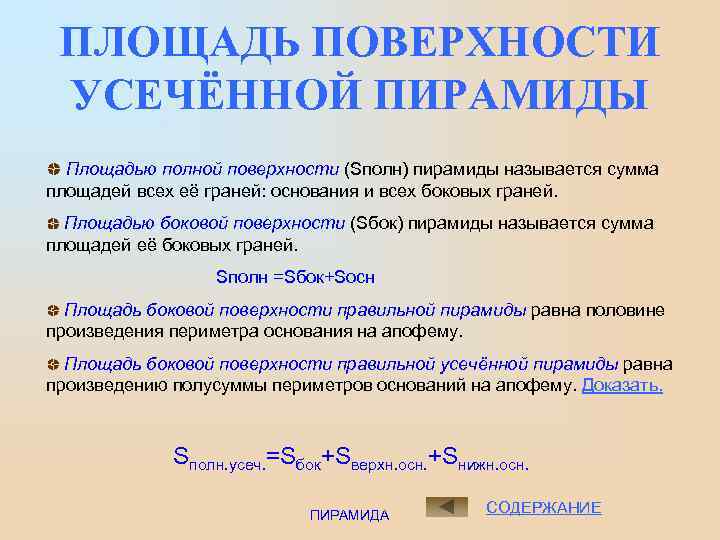 ПЛОЩАДЬ ПОВЕРХНОСТИ УСЕЧЁННОЙ ПИРАМИДЫ

Площадью полной поверхности (Sполн) пирамиды называется сумма площадей всех её граней: основания и всех боковых граней.

Площадью боковой поверхности (Sбок) пирамиды называется сумма площадей её боковых граней.

Sполн =Sбок+Sосн

Площадь боковой поверхности правильной пирамиды равна половине произведения периметра основания на апофему.

Площадь боковой поверхности правильной усечённой пирамиды равна произведению полусуммы периметров оснований на апофему. Доказать.

$S_{полн.усеч.}=S_{бок}+S_{верхн.осн.}+S_{нижн.осн.}$

ПИРАМИДА

СОДЕРЖАНИЕ